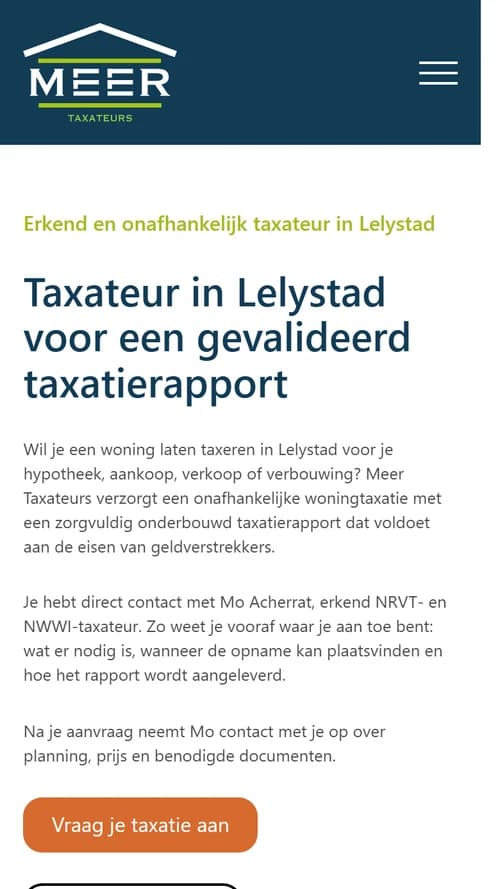 MEER
TAXATEURS

Erkend en onafhankelijk taxateur in Lelystad

Taxateur in Lelystad voor een gevalideerd taxatierapport

Wil je een woning laten taxeren in Lelystad voor je hypotheek, aankoop, verkoop of verbouwing? Meer Taxateurs verzorgt een onafhankelijke woningtaxatie met een zorgvuldig onderbouwd taxatierapport dat voldoet aan de eisen van geldverstrekkers.

Je hebt direct contact met Mo Acherrat, erkend NRVT- en NWWI-taxateur. Zo weet je vooraf waar je aan toe bent: wat er nodig is, wanneer de opname kan plaatsvinden en hoe het rapport wordt aangeleverd.

Na je aanvraag neemt Mo contact met je op over planning, prijs en benodigde documenten.

Vraag je taxatie aan